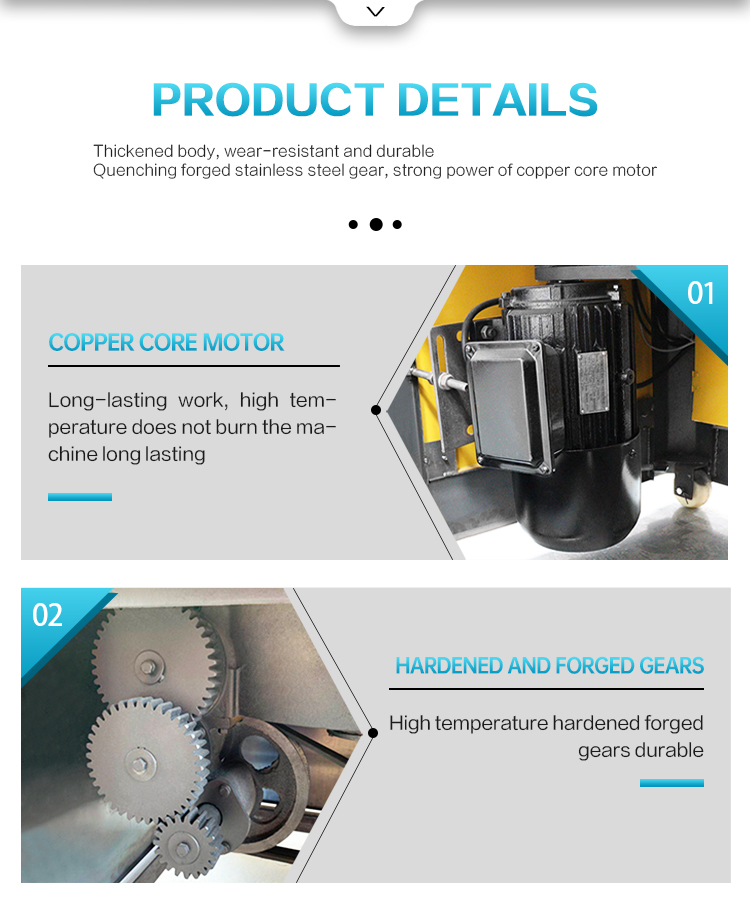 PRODUCT DETAILS

Thickened body, wear-resistant and durable
Quenching forged stainless steel gear, strong power of copper core motor

01

COPPER CORE MOTOR

Long-lasting work, high temperature does not burn the machine long lasting

02

HARDENED AND FORGED GEARS

High temperature hardened forged gears durable